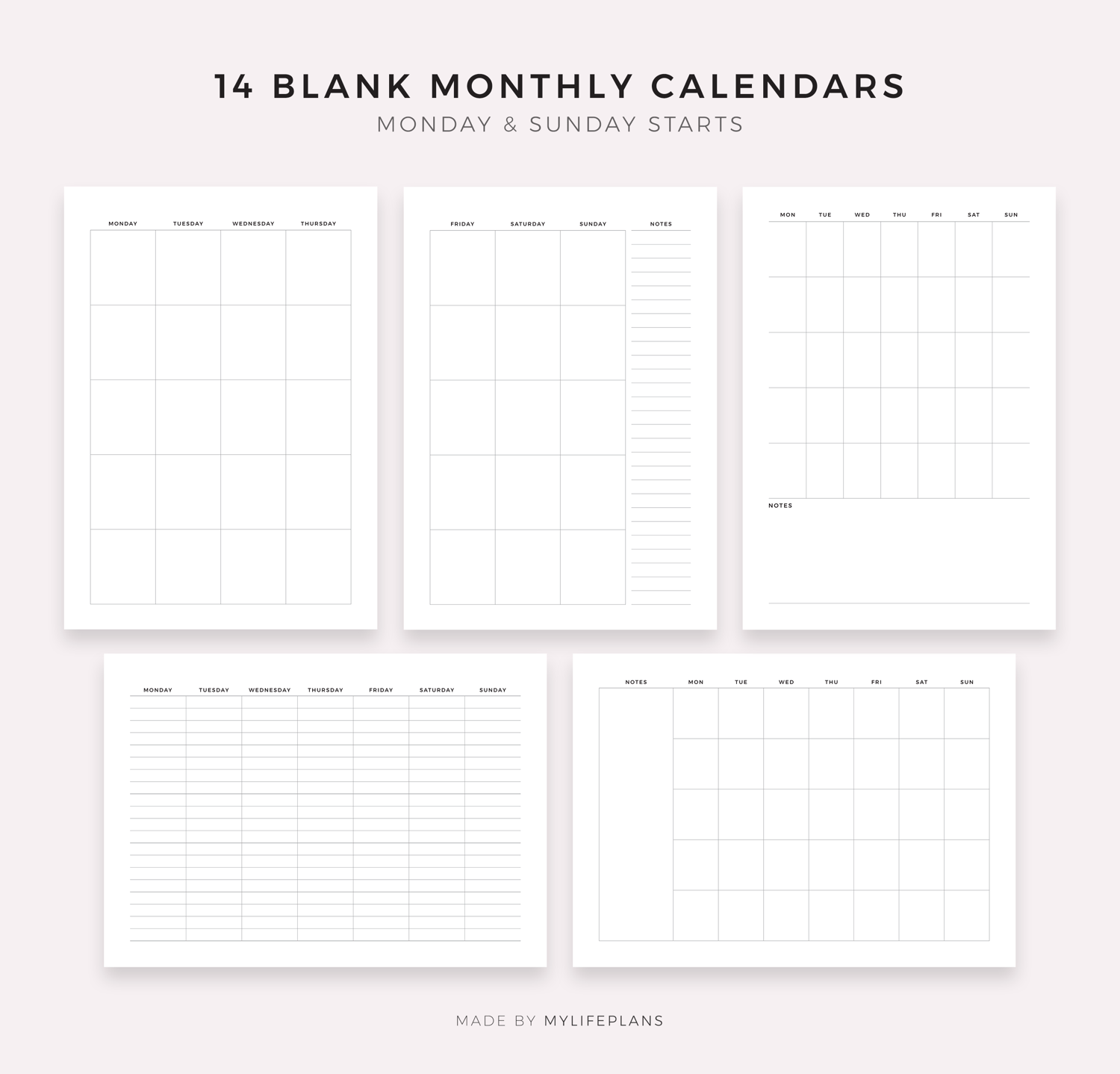 14 BLANK MONTHLY CALENDARS
MONDAY & SUNDAY STARTS

MONDAY TUESDAY WEDNESDAY THURSDAY

FRIDAY SATURDAY SUNDAY NOTES

MON TUE WED THU FRI SAT SUN

NOTES

MONDAY TUESDAY WEDNESDAY THURSDAY FRIDAY SATURDAY SUNDAY

NOTES MON TUE WED THU FRI SAT SUN

MADE BY MYLIFEPLANS